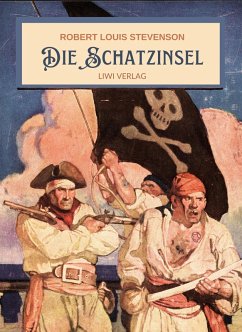 ROBERT LOUIS STEVENSON

DIE SCHATZINSEL

LIWI VERLAG